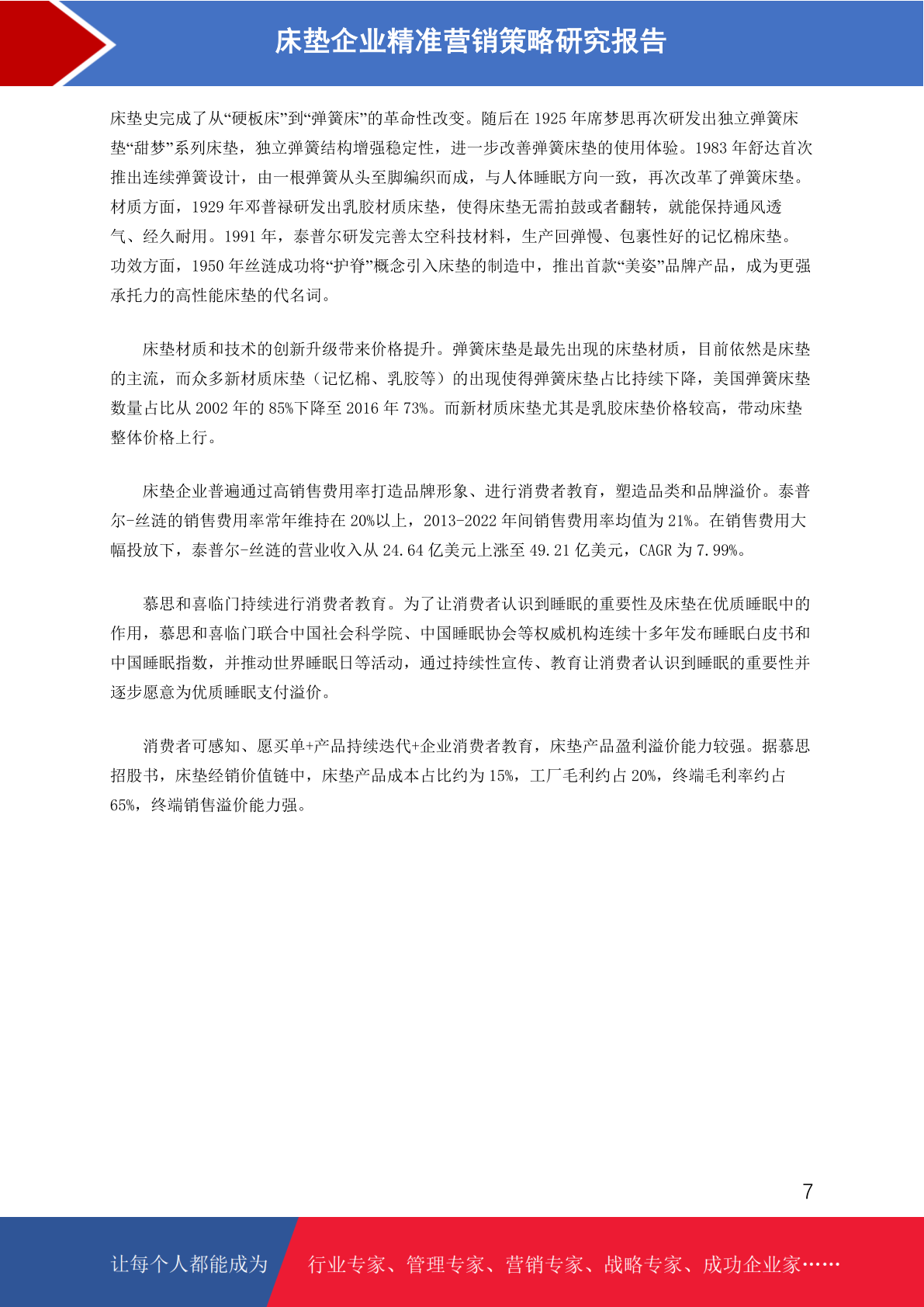 床垫企业精准营销策略研究报告

床垫史完成了从“硬板床”到“弹簧床”的革命性改变。随后在 1925 年席梦思再次研发出独立弹簧床垫“甜梦”系列床垫，独立弹簧结构增强稳定性，进一步改善弹簧床垫的使用体验。1983 年舒达首次推出连续弹簧设计，由一根弹簧从头至脚编织而成，与人体睡眠方向一致，再次改革了弹簧床垫。材质方面，1929 年邓普禄研发出乳胶材质床垫，使得床垫无需拍鼓或者翻转，就能保持通风透气、经久耐用。1991 年，泰普尔研发完善太空科技材料，生产回弹慢、包裹性好的记忆棉床垫。功效方面，1950 年丝涟成功将“护脊”概念引入床垫的制造中，推出首款“美姿”品牌产品，成为更强承托力的高性能床垫的代名词。

床垫材质和技术的创新升级带来价格提升。弹簧床垫是最先出现的床垫材质，目前依然是床垫的主流，而众多新材质床垫（记忆棉、乳胶等）的出现使得弹簧床垫占比持续下降，美国弹簧床垫数量占比从 2002 年的 85%下降至 2016 年 73%。而新材质床垫尤其是乳胶床垫价格较高，带动床垫整体价格上行。

床垫企业普遍通过高销售费用率打造品牌形象、进行消费者教育，塑造品类和品牌溢价。泰普尔-丝涟的销售费用率常年维持在 20%以上，2013-2022 年间销售费用率均值为 21%。在销售费用大幅投放下，泰普尔-丝涟的营业收入从 24.64 亿美元上涨至 49.21 亿美元，CAGR 为 7.99%。

慕思和喜临门持续进行消费者教育。为了让消费者认识到睡眠的重要性及床垫在优质睡眠中的作用，慕思和喜临门联合中国社会科学院、中国睡眠协会等权威机构连续十多年发布睡眠白皮书和中国睡眠指数，并推动世界睡眠日等活动，通过持续性宣传、教育让消费者认识到睡眠的重要性并逐步愿意为优质睡眠支付溢价。

消费者可感知、愿买单+产品持续迭代+企业消费者教育，床垫产品盈利溢价能力较强。据慕思招股书，床垫经销价值链中，床垫产品成本占比约为 15%，工厂毛利约占 20%，终端毛利率约占 65%，终端销售溢价能力强。

7

让每个人都能成为 行业专家、管理专家、营销专家、战略专家、成功企业家……